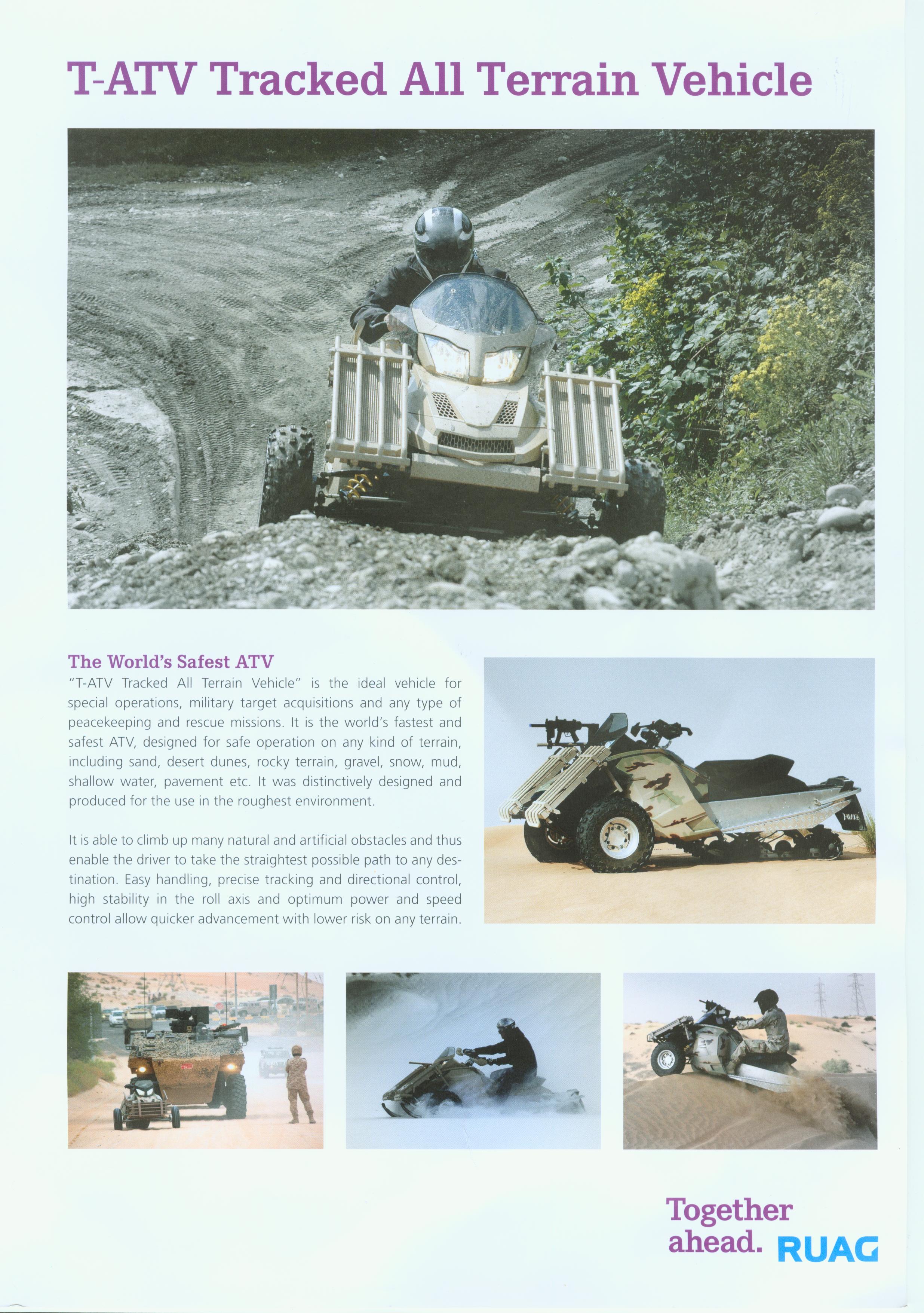 T-ATV Tracked All Terrain Vehicle

The World's Safest ATV
"T-ATV Tracked All Terrain Vehicle" is the ideal vehicle for special operations, military target acquisitions and any type of peacekeeping and rescue missions. It is the world's fastest and safest ATV, designed for safe operation on any kind of terrain, including sand, desert dunes, rocky terrain, gravel, snow, mud, shallow water, pavement etc. It was distinctively designed and produced for the use in the roughest environment.

It is able to climb up many natural and artificial obstacles and thus enable the driver to take the straightest possible path to any destination. Easy handling, precise tracking and directional control, high stability in the roll axis and optimum power and speed control allow quicker advancement with lower risk on any terrain.

Together ahead. RUAG